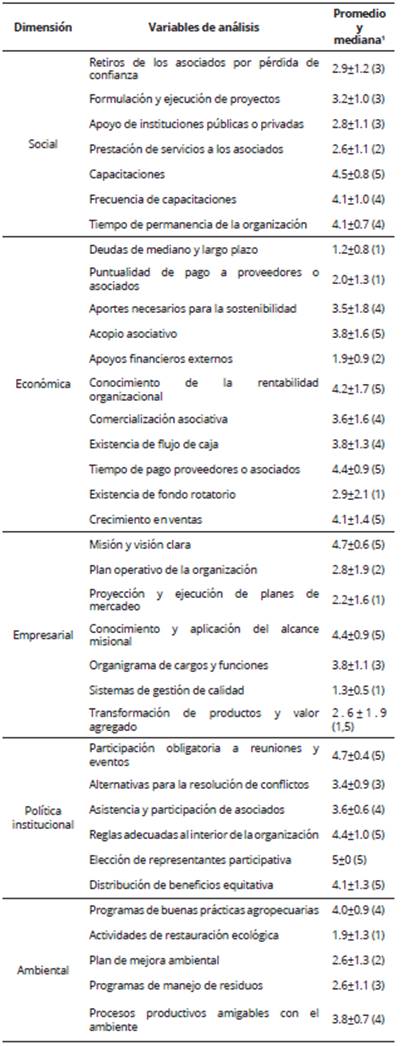 | Dimensión | Variables de análisis | Promedio y mediana¹ |
|---|---|---|
| Social | Retiros de los asociados por pérdida de confianza | 2.9±1.2 (3) |
| | Formulación y ejecución de proyectos | 3.2±1.0 (3) |
| | Apoyo de instituciones públicas o privadas | 2.8±1.1 (3) |
| | Prestación de servicios a los asociados | 2.6±1.1 (2) |
| | Capacitaciones | 4.5±0.8 (5) |
| | Frecuencia de capacitaciones | 4.1±1.0 (4) |
| | Tiempo de permanencia de la organización | 4.1±0.7 (4) |
| Económica | Deudas de mediano y largo plazo | 1.2±0.8 (1) |
| | Puntualidad de pago a proveedores o asociados | 2.0±1.3 (1) |
| | Aportes necesarios para la sostenibilidad | 3.5±1.8 (4) |
| | Acopio asociativo | 3.8±1.6 (5) |
| | Apoyos financieros externos | 1.9±0.9 (2) |
| | Conocimiento de la rentabilidad organizacional | 4.2±1.7 (5) |
| | Comercialización asociativa | 3.6±1.6 (4) |
| | Existencia de flujo de caja | 3.8±1.3 (4) |
| | Tiempo de pago proveedores o asociados | 4.4±0.9 (5) |
| | Existencia de fondo rotatorio | 2.9±2.1 (1) |
| | Crecimiento en ventas | 4.1±1.4 (5) |
| Empresarial | Misión y visión clara | 4.7±0.6 (5) |
| | Plan operativo de la organización | 2.8±1.9 (2) |
| | Proyección y ejecución de planes de mercadeo | 2.2±1.6 (1) |
| | Conocimiento y aplicación del alcance misional | 4.4±0.9 (5) |
| | Organigrama de cargos y funciones | 3.8±1.1 (3) |
| | Sistemas de gestión de calidad | 1.3±0.5 (1) |
| | Transformación de productos y valor agregado | 2.6±1.9 (1,5) |
| Política institucional | Participación obligatoria a reuniones y eventos | 4.7±0.4 (5) |
| | Alternativas para la resolución de conflictos | 3.4±0.9 (3) |
| | Asistencia y participación de asociados | 3.6±0.6 (4) |
| | Reglas adecuadas al interior de la organización | 4.4±1.0 (5) |
| | Elección de representantes participativa | 5±0 (5) |
| | Distribución de beneficios equitativa | 4.1±1.3 (5) |
| Ambiental | Programas de buenas prácticas agropecuarias | 4.0±0.9 (4) |
| | Actividades de restauración ecológica | 1.9±1.3 (1) |
| | Plan de mejora ambiental | 2.6±1.3 (2) |
| | Programas de manejo de residuos | 2.6±1.1 (3) |
| | Procesos productivos amigables con el ambiente | 3.8±0.7 (4) |